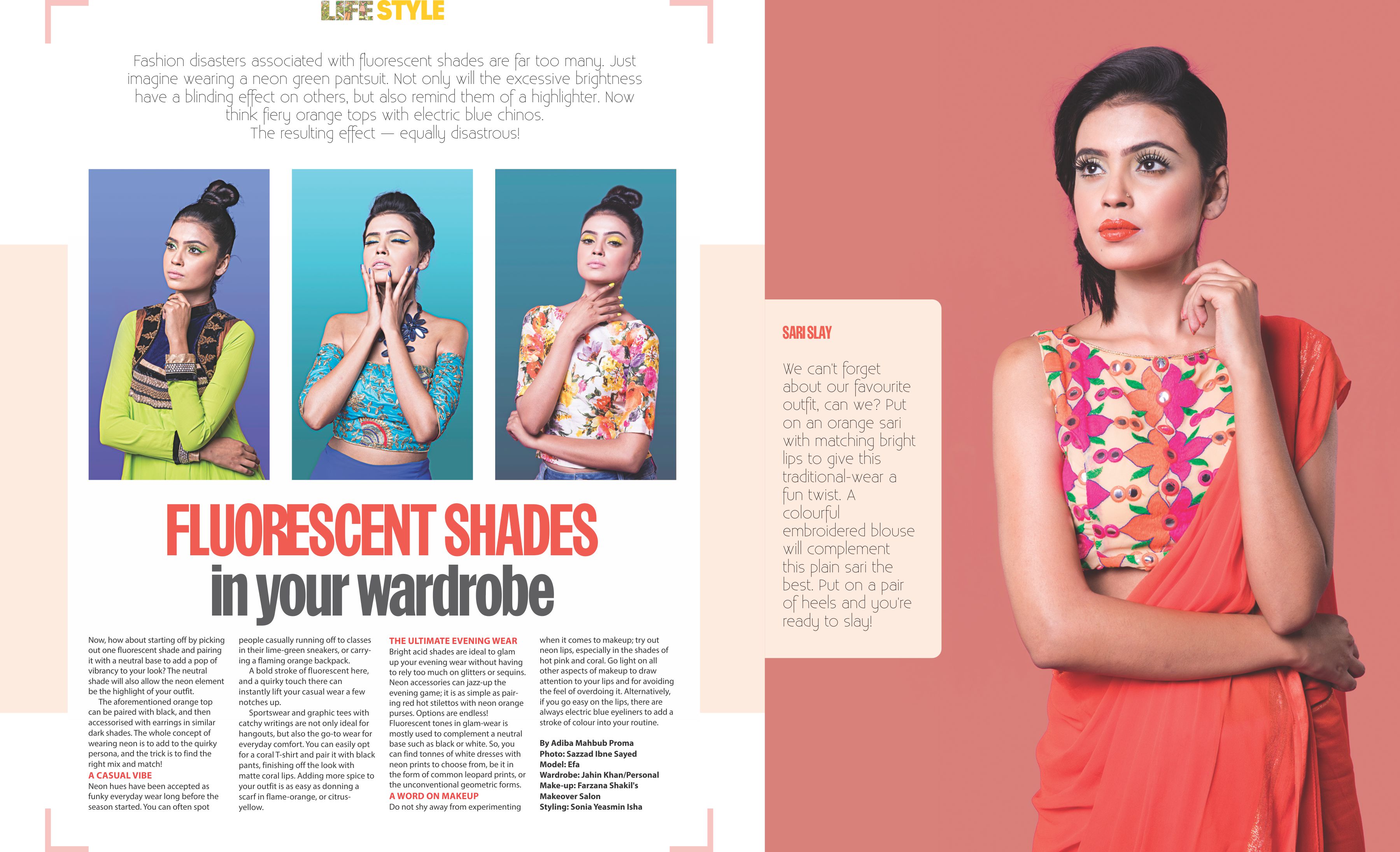 LIFE STYLE

Fashion disasters associated with fluorescent shades are far too many. Just imagine wearing a neon green pantsuit. Not only will the excessive brightness have a blinding effect on others, but also remind them of a highlighter. Now think fiery orange tops with electric blue chinos. The resulting effect — equally disastrous!

FLUORESCENT SHADES
in your wardrobe

Now, how about starting off by picking out one fluorescent shade and pairing it with a neutral base to add a pop of vibrancy to your look? The neutral shade will also allow the neon element be the highlight of your outfit.

The aforementioned orange top can be paired with black, and then accessorised with earrings in similar dark shades. The whole concept of wearing neon is to add to the quirky persona, and the trick is to find the right mix and match!

A CASUAL VIBE
Neon hues have been accepted as funky everyday wear long before the season started. You can often spot people casually running off to classes in their lime-green sneakers, or carrying a flaming orange backpack.

A bold stroke of fluorescent here, and a quirky touch there can instantly lift your casual wear a few notches up.

Sportswear and graphic tees with catchy writings are not only ideal for hangouts, but also the go-to wear for everyday comfort. You can easily opt for a coral T-shirt and pair it with black pants, finishing off the look with matte coral lips. Adding more spice to your outfit is as easy as donning a scarf in flame-orange, or citrus-yellow.

THE ULTIMATE EVENING WEAR
Bright acid shades are ideal to glam up your evening wear without having to rely too much on glitters or sequins. Neon accessories can jazz-up the evening game; it is as simple as pairing red hot stilettos with neon orange purses. Options are endless! Fluorescent tones in glam-wear is mostly used to complement a neutral base such as black or white. So, you can find tonnes of white dresses with neon prints to choose from, be it in the form of common leopard prints, or the unconventional geometric forms.

A WORD ON MAKEUP
Do not shy away from experimenting when it comes to makeup; try out neon lips, especially in the shades of hot pink and coral. Go light on all other aspects of makeup to draw attention to your lips and for avoiding the feel of overdoing it. Alternatively, if you go easy on the lips, there are always electric blue eyeliners to add a stroke of colour into your routine.

By Adiba Mahbub Proma
Photo: Sazzad Ibne Sayed
Model: Efa
Wardrobe: Jahin Khan/Personal
Make-up: Farzana Shakil's Makeover Salon
Styling: Sonia Yeasmin Isha

SARI SLAY

We can't forget about our favourite outfit, can we? Put on an orange sari with matching bright lips to give this traditional-wear a fun twist. A colourful embroidered blouse will complement this plain sari the best. Put on a pair of heels and you're ready to slay!